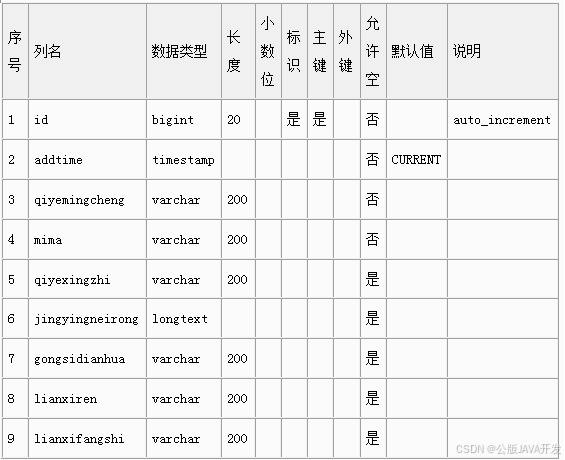 | 序号 | 列名 | 数据类型 | 长度 | 小数位 | 标识 | 主键 | 外键 | 允许空 | 默认值 | 说明 |
|---|---|---|---|---|---|---|---|---|---|---|
| 1 | id | bigint | 20 | | 是 | 是 | | 否 | | auto_increment |
| 2 | addtime | timestamp | | | | | | 否 | CURRENT | |
| 3 | qiyemingcheng | varchar | 200 | | | | | 否 | | |
| 4 | mima | varchar | 200 | | | | | 否 | | |
| 5 | qiyexingzhi | varchar | 200 | | | | | 是 | | |
| 6 | jingyingneirong | longtext | | | | | | 是 | | |
| 7 | gongsidianhua | varchar | 200 | | | | | 是 | | |
| 8 | lianxiren | varchar | 200 | | | | | 是 | | |
| 9 | lianxifangshi | varchar | 200 | | | | | 是 | | |

CSDN @公版JAVA开发